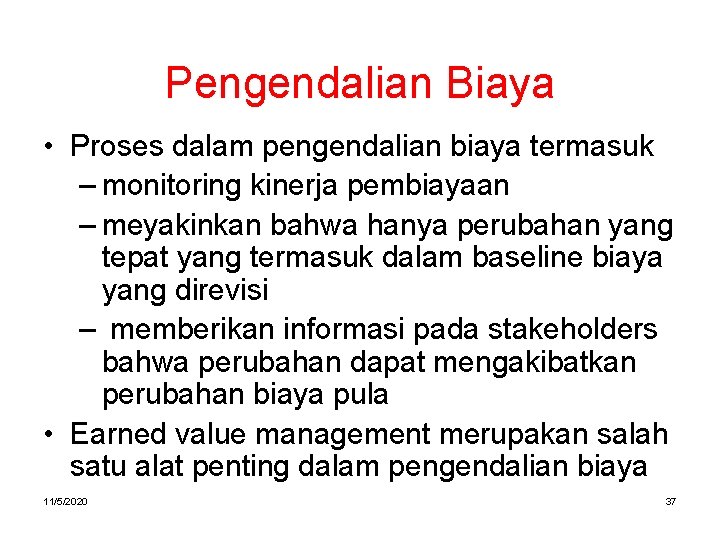 Pengendalian Biaya

• Proses dalam pengendalian biaya termasuk
– monitoring kinerja pembiayaan
– meyakinkan bahwa hanya perubahan yang tepat yang termasuk dalam baseline biaya yang direvisi
– memberikan informasi pada stakeholders bahwa perubahan dapat mengakibatkan perubahan biaya pula
• Earned value management merupakan salah satu alat penting dalam pengendalian biaya

11/5/2020

37